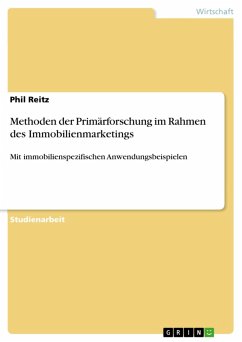 Wirtschaft

Phil Reitz

Methoden der Primärforschung im Rahmen des Immobilienmarketings

Mit immobilienspezifischen Anwendungsbeispielen

Studienarbeit

GRIN